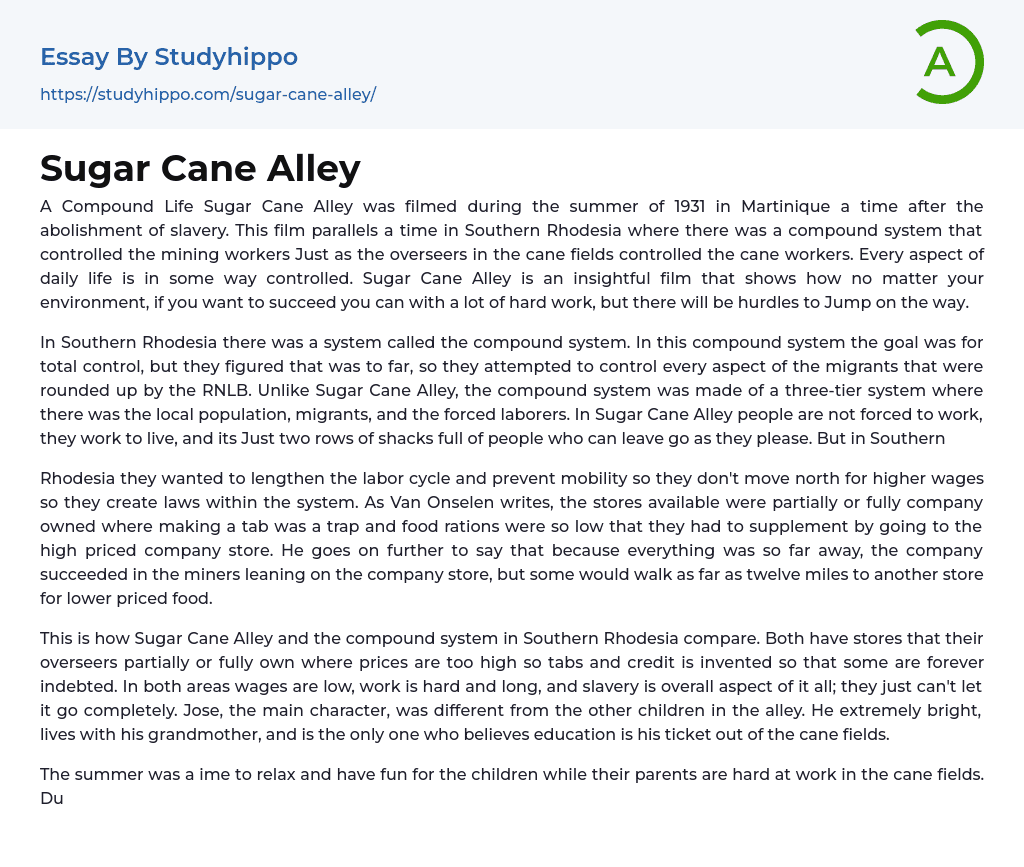 Essay By Studyhippo

https://studyhippo.com/sugar-cane-alley/

A

Sugar Cane Alley

A Compound Life Sugar Cane Alley was filmed during the summer of 1931 in Martinique a time after the abolishment of slavery. This film parallels a time in Southern Rhodesia where there was a compound system that controlled the mining workers Just as the overseers in the cane fields controlled the cane workers. Every aspect of daily life is in some way controlled. Sugar Cane Alley is an insightful film that shows how no matter your environment, if you want to succeed you can with a lot of hard work, but there will be hurdles to Jump on the way.

In Southern Rhodesia there was a system called the compound system. In this compound system the goal was for total control, but they figured that was to far, so they attempted to control every aspect of the migrants that were rounded up by the RNLB. Unlike Sugar Cane Alley, the compound system was made of a three-tier system where there was the local population, migrants, and the forced laborers. In Sugar Cane Alley people are not forced to work, they work to live, and its Just two rows of shacks full of people who can leave go as they please. But in Southern

Rhodesia they wanted to lengthen the labor cycle and prevent mobility so they don't move north for higher wages so they create laws within the system. As Van Onselen writes, the stores available were partially or fully company owned where making a tab was a trap and food rations were so low that they had to supplement by going to the high priced company store. He goes on further to say that because everything was so far away, the company succeeded in the miners leaning on the company store, but some would walk as far as twelve miles to another store for lower priced food.

This is how Sugar Cane Alley and the compound system in Southern Rhodesia compare. Both have stores that their overseers partially or fully own where prices are too high so tabs and credit is invented so that some are forever indebted. In both areas wages are low, work is hard and long, and slavery is overall aspect of it all; they just can't let it go completely. Jose, the main character, was different from the other children in the alley. He extremely bright, lives with his grandmother, and is the only one who believes education is his ticket out of the cane fields.

The summer was a ime to relax and have fun for the children while their parents are hard at work in the cane fields. Du